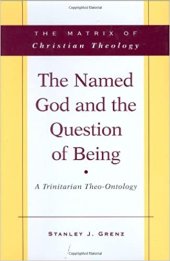 THE MATRIX OF
Christian Theology

The Named God and the Question of Being

•

A Trinitarian Theo-Ontology

STANLEY J. GRENZ